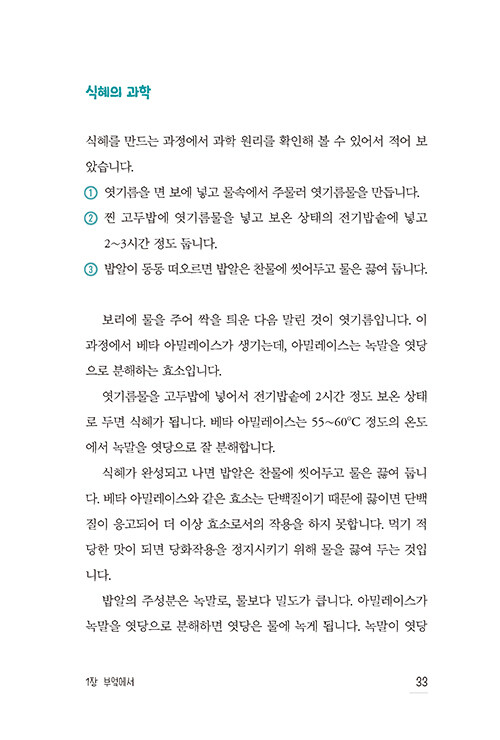 식혜의 과학

식혜를 만드는 과정에서 과학 원리를 확인해 볼 수 있어서 적어 보았습니다.

① 엿기름을 면 보에 넣고 물속에서 주물러 엿기름물을 만듭니다.
② 찐 고두밥에 엿기름물을 넣고 보온 상태의 전기밥솥에 넣고 2~3시간 정도 둡니다.
③ 밥알이 동동 떠오르면 밥알은 찬물에 씻어두고 물은 끓여 둡니다.

보리에 물을 주어 싹을 틔운 다음 말린 것이 엿기름입니다. 이 과정에서 베타 아밀레이스가 생기는데, 아밀레이스는 녹말을 엿당으로 분해하는 효소입니다.

엿기름물을 고두밥에 넣어서 전기밥솥에 2시간 정도 보온 상태로 두면 식혜가 됩니다. 베타 아밀레이스는 55~60°C 정도의 온도에서 녹말을 엿당으로 잘 분해합니다.

식혜가 완성되고 나면 밥알은 찬물에 씻어두고 물은 끓여 둡니다. 베타 아밀레이스와 같은 효소는 단백질이기 때문에 끓이면 단백질이 응고되어 더 이상 효소로서의 작용을 하지 못합니다. 먹기 적당한 맛이 되면 당화작용을 정지시키기 위해 물을 끓여 두는 것입니다.

밥알의 주성분은 녹말로, 물보다 밀도가 큽니다. 아밀레이스가 녹말을 엿당으로 분해하면 엿당은 물에 녹게 됩니다. 녹말이 엿당

1장 부엌에서

33